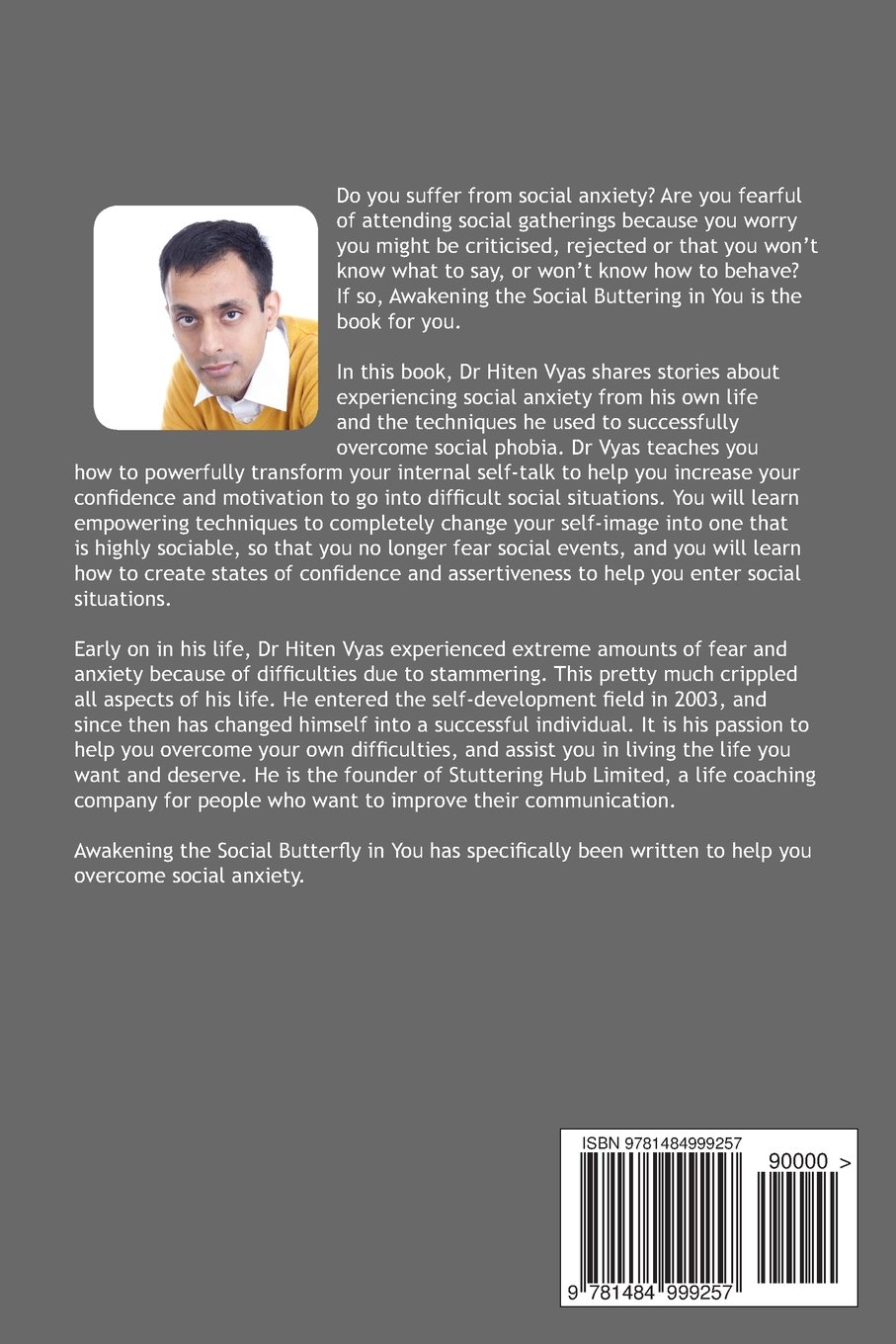 Do you suffer from social anxiety? Are you fearful of attending social gatherings because you worry you might be criticised, rejected or that you won't know what to say, or won't know how to behave? If so, Awakening the Social Buttering in You is the book for you.

In this book, Dr Hiten Vyas shares stories about experiencing social anxiety from his own life and the techniques he used to successfully overcome social phobia. Dr Vyas teaches you how to powerfully transform your internal self-talk to help you increase your confidence and motivation to go into difficult social situations. You will learn empowering techniques to completely change your self-image into one that is highly sociable, so that you no longer fear social events, and you will learn how to create states of confidence and assertiveness to help you enter social situations.

Early on in his life, Dr Hiten Vyas experienced extreme amounts of fear and anxiety because of difficulties due to stammering. This pretty much crippled all aspects of his life. He entered the self-development field in 2003, and since then has changed himself into a successful individual. It is his passion to help you overcome your own difficulties, and assist you in living the life you want and deserve. He is the founder of Stuttering Hub Limited, a life coaching company for people who want to improve their communication.

Awakening the Social Butterfly in You has specifically been written to help you overcome social anxiety.

ISBN 9781484999257

90000 >

9 781484 999257